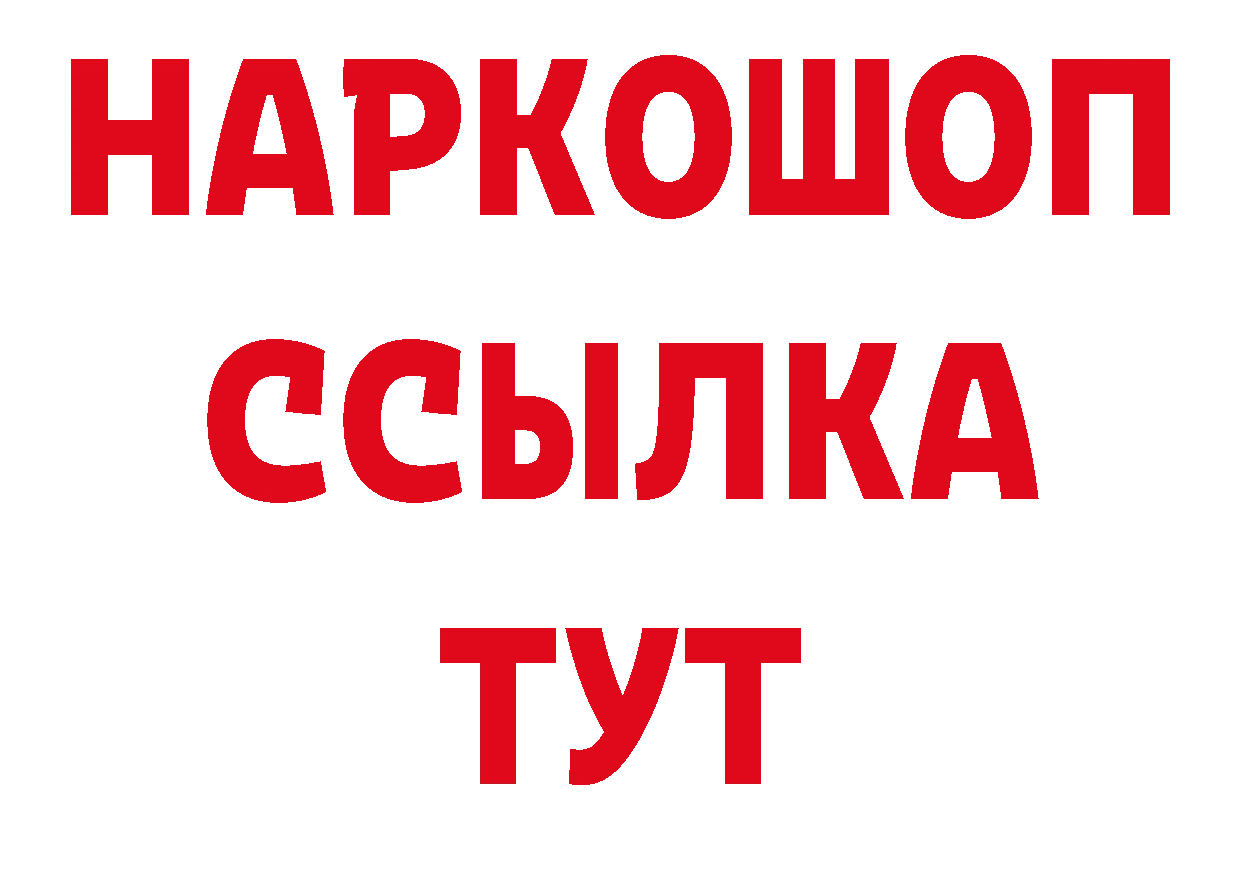 НАРКОШОП
ССЫЛКА
ТУТ